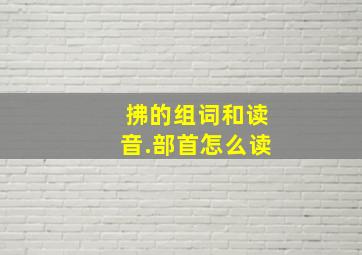 拂的组词和读音.部首怎么读